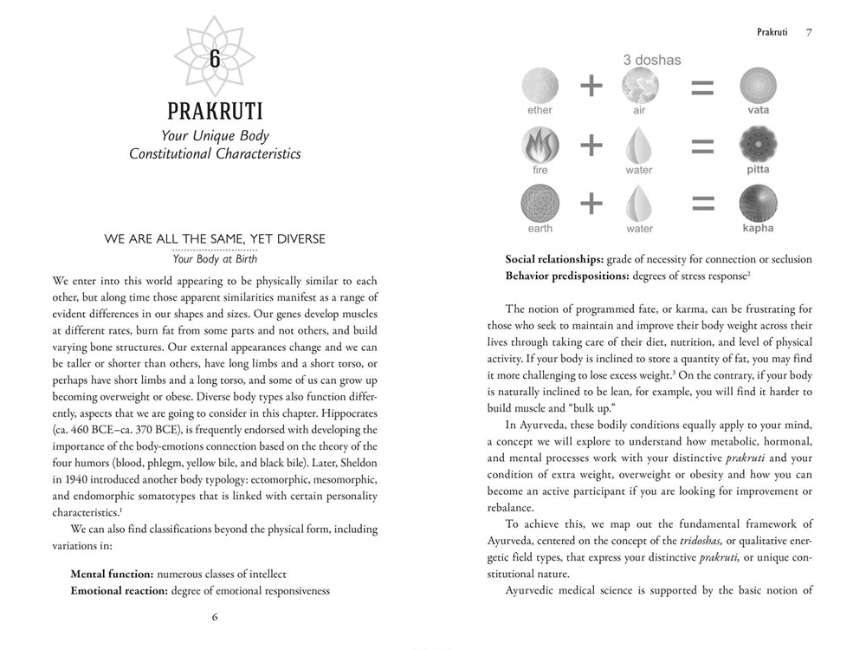 6

PRAKRUTI

Your Unique Body Constitutional Characteristics

WE ARE ALL THE SAME, YET DIVERSE

Your Body at Birth

We enter into this world appearing to be physically similar to each other, but along time those apparent similarities manifest as a range of evident differences in our shapes and sizes. Our genes develop muscles at different rates, burn fat from some parts and not others, and build varying bone structures. Our external appearances change and we can be taller or shorter than others, have long limbs and a short torso, or perhaps have short limbs and a long torso, and some of us can grow up becoming overweight or obese. Diverse body types also function differently, aspects that we are going to consider in this chapter. Hippocrates (ca. 460 BCE–ca. 370 BCE), is frequently endorsed with developing the importance of the body-emotions connection based on the theory of the four humors (blood, phlegm, yellow bile, and black bile). Later, Sheldon in 1940 introduced another body typology: ectomorphic, mesomorphic, and endomorphic somatotypes that is linked with certain personality characteristics.$^1$

We can also find classifications beyond the physical form, including variations in:

Mental function: numerous classes of intellect
Emotional reaction: degree of emotional responsiveness

6

Prakruti 7

3 doshas

ether + air = vata
fire + water = pitta
earth + water = kapha

Social relationships: grade of necessity for connection or seclusion
Behavior predispositions: degrees of stress response$^2$

The notion of programmed fate, or karma, can be frustrating for those who seek to maintain and improve their body weight across their lives through taking care of their diet, nutrition, and level of physical activity. If your body is inclined to store a quantity of fat, you may find it more challenging to lose excess weight.$^3$ On the contrary, if your body is naturally inclined to be lean, for example, you will find it harder to build muscle and "bulk up."

In Ayurveda, these bodily conditions equally apply to your mind, a concept we will explore to understand how metabolic, hormonal, and mental processes work with your distinctive prakruti and your condition of extra weight, overweight or obesity and how you can become an active participant if you are looking for improvement or rebalance.

To achieve this, we map out the fundamental framework of Ayurveda, centered on the concept of the tridoshas, or qualitative energetic field types, that express your distinctive prakruti, or unique constitutional nature.

Ayurvedic medical science is supported by the basic notion of